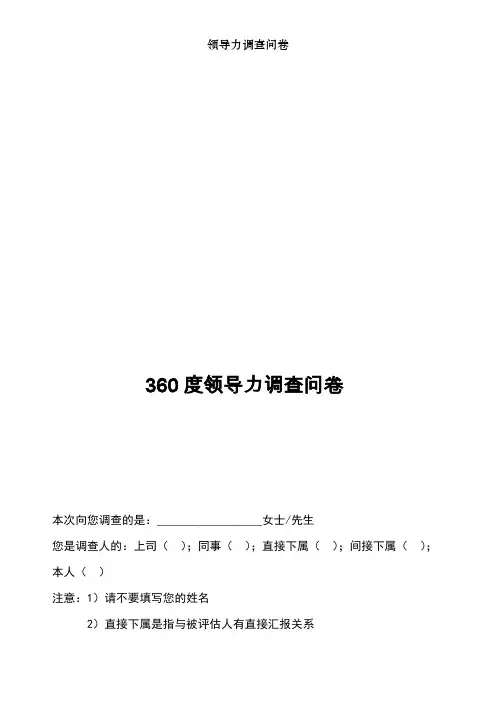 领导力调查问卷

360度领导力调查问卷

本次向您调查的是：____女士/先生

您是调查人的：上司（ ）；同事（ ）；直接下属（ ）；间接下属（ ）；本人（ ）

注意：1）请不要填写您的姓名

2）直接下属是指与被评估人有直接汇报关系